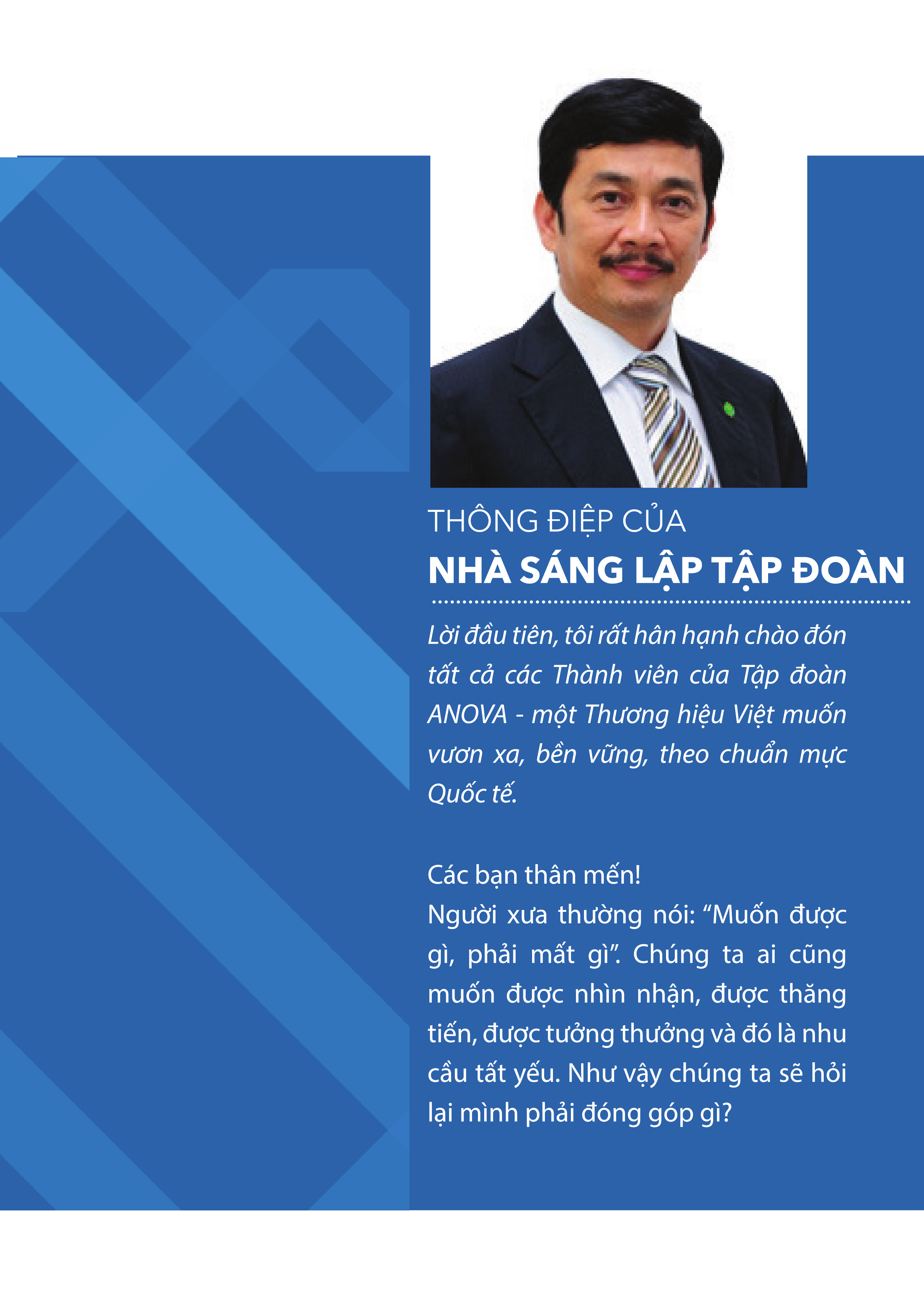 THÔNG ĐIỆP CỦA
NHÀ SÁNG LẬP TẬP ĐOÀN

Lời đầu tiên, tôi rất hân hạnh chào đón tất cả các Thành viên của Tập đoàn ANOVA - một Thương hiệu Việt muốn vươn xa, bền vững, theo chuẩn mực Quốc tế.

Các bạn thân mến!
Người xưa thường nói: “Muốn được gì, phải mất gì”. Chúng ta ai cũng muốn được nhìn nhận, được thăng tiến, được tưởng thưởng và đó là nhu cầu tất yếu. Như vậy chúng ta sẽ hỏi lại mình phải đóng góp gì?